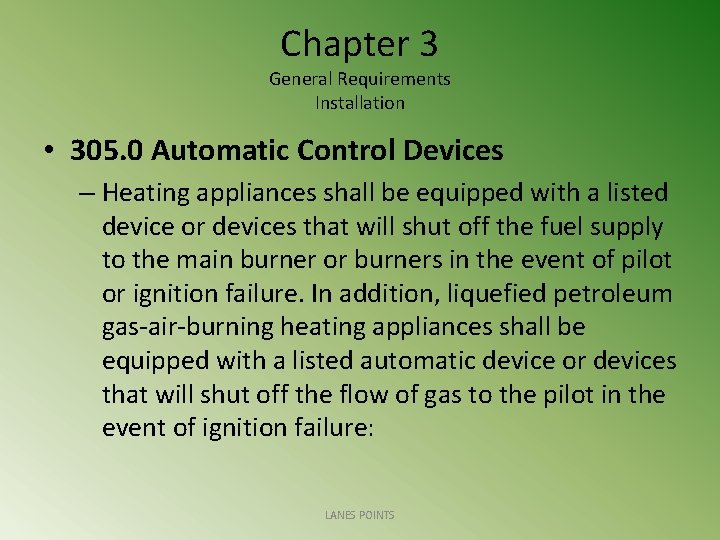 Chapter 3
General Requirements
Installation

• 305.0 Automatic Control Devices

– Heating appliances shall be equipped with a listed device or devices that will shut off the fuel supply to the main burner or burners in the event of pilot or ignition failure. In addition, liquefied petroleum gas-air-burning heating appliances shall be equipped with a listed automatic device or devices that will shut off the flow of gas to the pilot in the event of ignition failure:

LANES POINTS